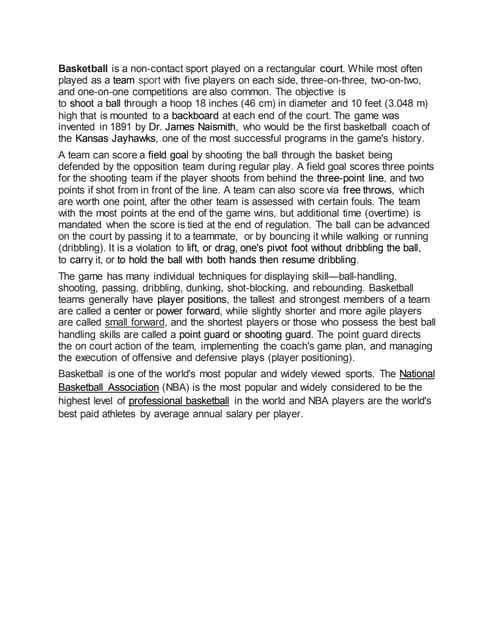 Basketball is a non-contact sport played on a rectangular court. While most often played as a team sport with five players on each side, three-on-three, two-on-two, and one-on-one competitions are also common. The objective is to shoot a ball through a hoop 18 inches (46 cm) in diameter and 10 feet (3.048 m) high that is mounted to a backboard at each end of the court. The game was invented in 1891 by Dr. James Naismith, who would be the first basketball coach of the Kansas Jayhawks, one of the most successful programs in the game's history.

A team can score a field goal by shooting the ball through the basket being defended by the opposition team during regular play. A field goal scores three points for the shooting team if the player shoots from behind the three-point line, and two points if shot from in front of the line. A team can also score via free throws, which are worth one point, after the other team is assessed with certain fouls. The team with the most points at the end of the game wins, but additional time (overtime) is mandated when the score is tied at the end of regulation. The ball can be advanced on the court by passing it to a teammate, or by bouncing it while walking or running (dribbling). It is a violation to lift, or drag, one's pivot foot without dribbling the ball, to carry it, or to hold the ball with both hands then resume dribbling.

The game has many individual techniques for displaying skill—ball-handling, shooting, passing, dribbling, dunking, shot-blocking, and rebounding. Basketball teams generally have player positions, the tallest and strongest members of a team are called a center or power forward, while slightly shorter and more agile players are called small forward, and the shortest players or those who possess the best ball handling skills are called a point guard or shooting guard. The point guard directs the on court action of the team, implementing the coach's game plan, and managing the execution of offensive and defensive plays (player positioning).

Basketball is one of the world's most popular and widely viewed sports. The National Basketball Association (NBA) is the most popular and widely considered to be the highest level of professional basketball in the world and NBA players are the world's best paid athletes by average annual salary per player.